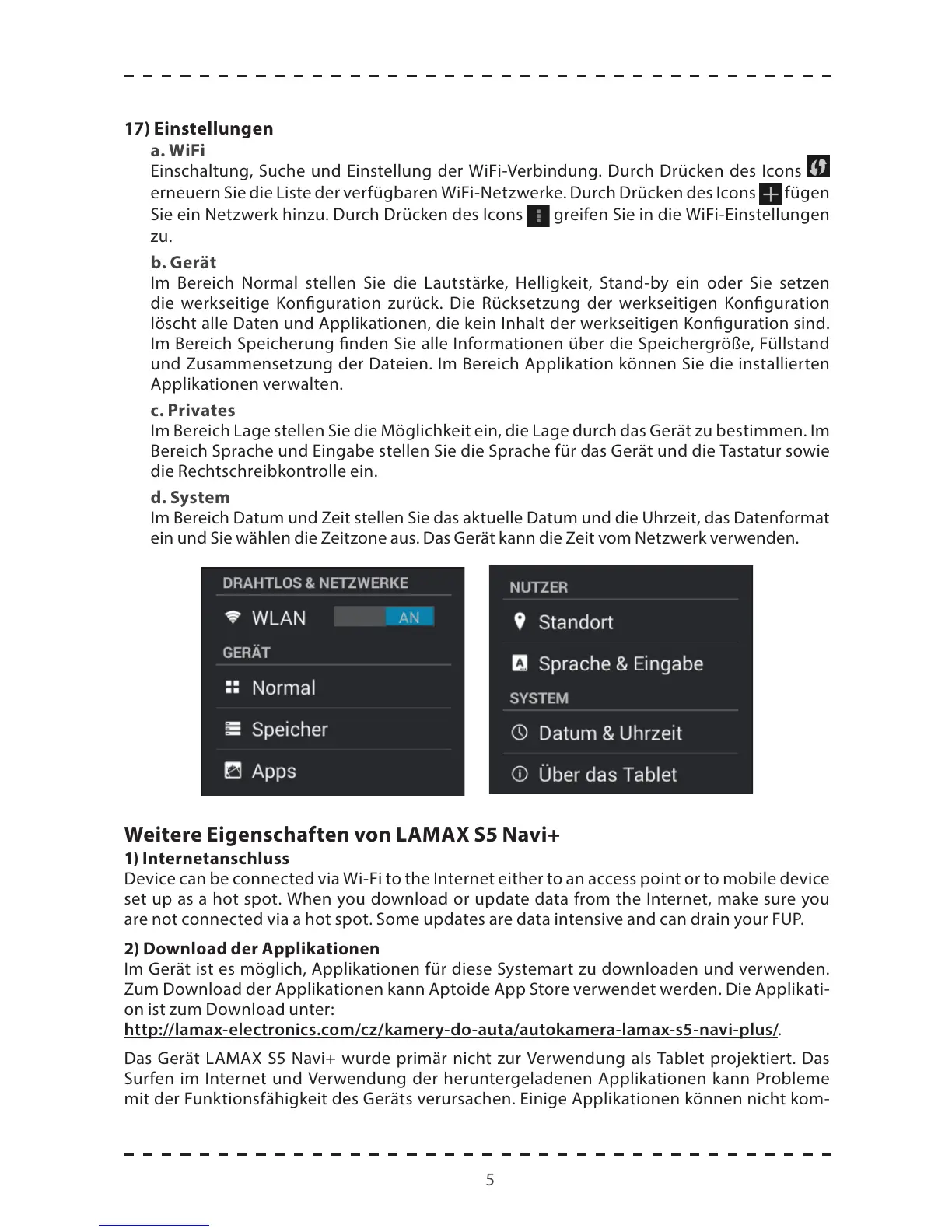 17) Einstellungen

a. WiFi

Einschaltung, Suche und Einstellung der WiFi-Verbindung. Durch Drücken des Icons erneuern Sie die Liste der verfügbaren WiFi-Netzwerke. Durch Drücken des Icons fügen Sie ein Netzwerk hinzu. Durch Drücken des Icons greifen Sie in die WiFi-Einstellungen zu.

b. Gerät

Im Bereich Normal stellen Sie die Lautstärke, Helligkeit, Stand-by ein oder Sie setzen die werkseitige Konfiguration zurück. Die Rücksetzung der werkseitigen Konfiguration löscht alle Daten und Applikationen, die kein Inhalt der werkseitigen Konfiguration sind. Im Bereich Speicherung finden Sie alle Informationen über die Speichergröße, Füllstand und Zusammensetzung der Dateien. Im Bereich Applikation können Sie die installierten Applikationen verwalten.

c. Privates

Im Bereich Lage stellen Sie die Möglichkeit ein, die Lage durch das Gerät zu bestimmen. Im Bereich Sprache und Eingabe stellen Sie die Sprache für das Gerät und die Tastatur sowie die Rechtschreibkontrolle ein.

d. System

Im Bereich Datum und Zeit stellen Sie das aktuelle Datum und die Uhrzeit, das Datenformat ein und Sie wählen die Zeitzone aus. Das Gerät kann die Zeit vom Netzwerk verwenden.

DRAHTLOS & NETZWERKE
WLAN AN
GERÄT
Normal
Speicher
Apps

NUTZER
Standort
Sprache & Eingabe
SYSTEM
Datum & Uhrzeit
Über das Tablet

Weitere Eigenschaften von LAMAX S5 Navi+

1) Internetanschluss

Device can be connected via Wi-Fi to the Internet either to an access point or to mobile device set up as a hot spot. When you download or update data from the Internet, make sure you are not connected via a hot spot. Some updates are data intensive and can drain your FUP.

2) Download der Applikationen

Im Gerät ist es möglich, Applikationen für diese Systemart zu downloaden und verwenden. Zum Download der Applikationen kann Aptoide App Store verwendet werden. Die Applikation ist zum Download unter:
http://lamax-electronics.com/cz/kamery-do-auta/autokamera-lamax-s5-navi-plus/.

Das Gerät LAMAX S5 Navi+ wurde primär nicht zur Verwendung als Tablet projektiert. Das Surfen im Internet und Verwendung der heruntergeladenen Applikationen kann Probleme mit der Funktionsfähigkeit des Geräts verursachen. Einige Applikationen können nicht kom-

5